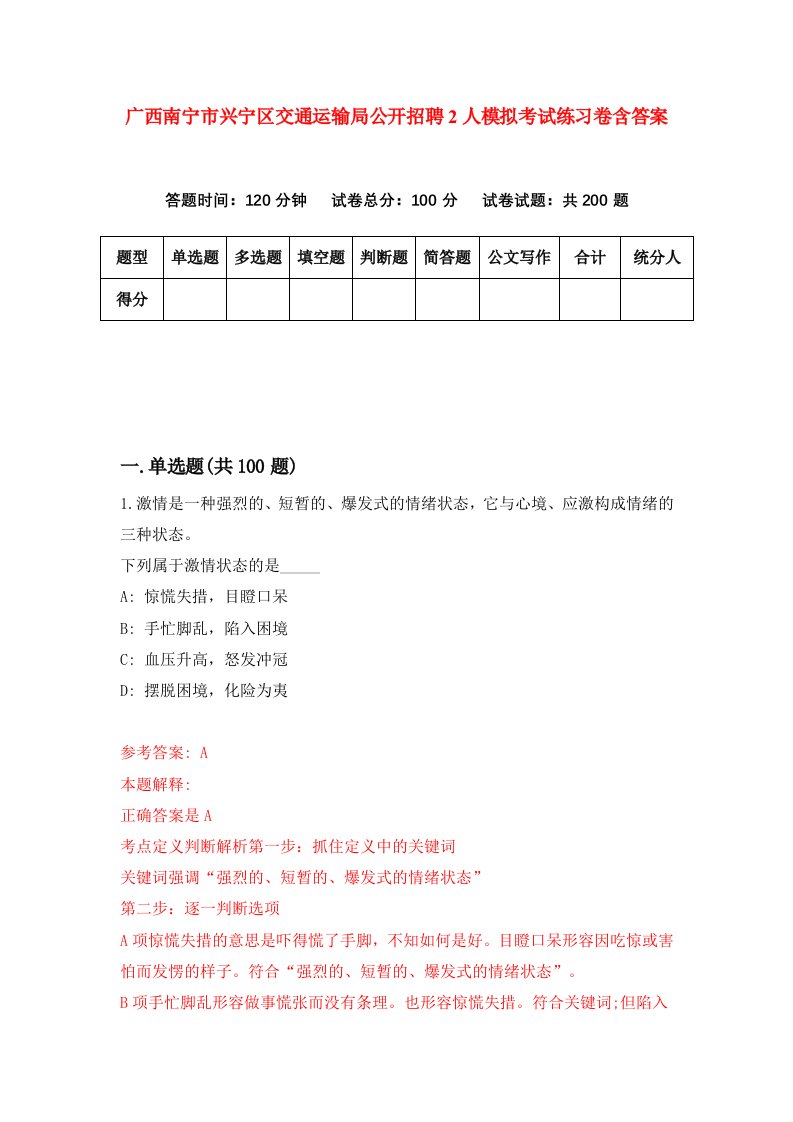 广西南宁市兴宁区交通运输局公开招聘2人模拟考试练习卷含答案

答题时间：120分钟　试卷总分：100分　试卷试题：共200题

| 题型 | 单选题 | 多选题 | 填空题 | 判断题 | 简答题 | 公文写作 | 合计 | 统分人 |
|---|---|---|---|---|---|---|---|---|
| 得分 | | | | | | | | |

一.单选题(共100题)

1.激情是一种强烈的、短暂的、爆发式的情绪状态，它与心境、应激构成情绪的三种状态。

下列属于激情状态的是_____

A: 惊慌失措，目瞪口呆

B: 手忙脚乱，陷入困境

C: 血压升高，怒发冲冠

D: 摆脱困境，化险为夷

参考答案: A

本题解释:

正确答案是A

考点定义判断解析第一步：抓住定义中的关键词

关键词强调“强烈的、短暂的、爆发式的情绪状态”

第二步：逐一判断选项

A项惊慌失措的意思是吓得慌了手脚，不知如何是好。目瞪口呆形容因吃惊或害怕而发愣的样子。符合“强烈的、短暂的、爆发式的情绪状态”。

B项手忙脚乱形容做事慌张而没有条理。也形容惊慌失措。符合关键词;但陷入